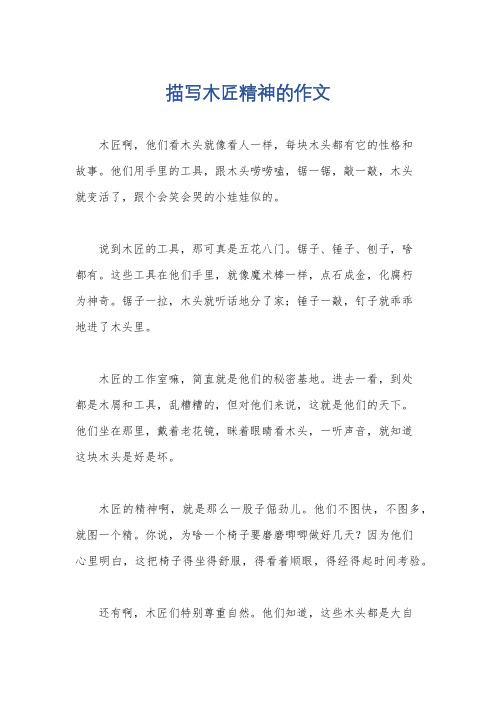 描写木匠精神的作文

木匠啊，他们看木头就像看人一样，每块木头都有它的性格和故事。他们用手里的工具，跟木头唠唠嗑，锯一锯，敲一敲，木头就变活了，跟个会笑会哭的小娃娃似的。

说到木匠的工具，那可真是五花八门。锯子、锤子、刨子，啥都有。这些工具在他们手里，就像魔术棒一样，点石成金，化腐朽为神奇。锯子一拉，木头就听话地分了家；锤子一敲，钉子就乖乖地进了木头里。

木匠的工作室嘛，简直就是他们的秘密基地。进去一看，到处都是木屑和工具，乱糟糟的，但对他们来说，这就是他们的天下。他们坐在那里，戴着老花镜，眯着眼睛看木头，一听声音，就知道这块木头是好是坏。

木匠的精神啊，就是那么一股子倔劲儿。他们不图快，不图多，就图一个精。你说，为啥一个椅子要磨磨唧唧做好几天？因为他们心里明白，这把椅子得坐得舒服，得看着顺眼，得经得起时间考验。

还有啊，木匠们特别尊重自然。他们知道，这些木头都是大自